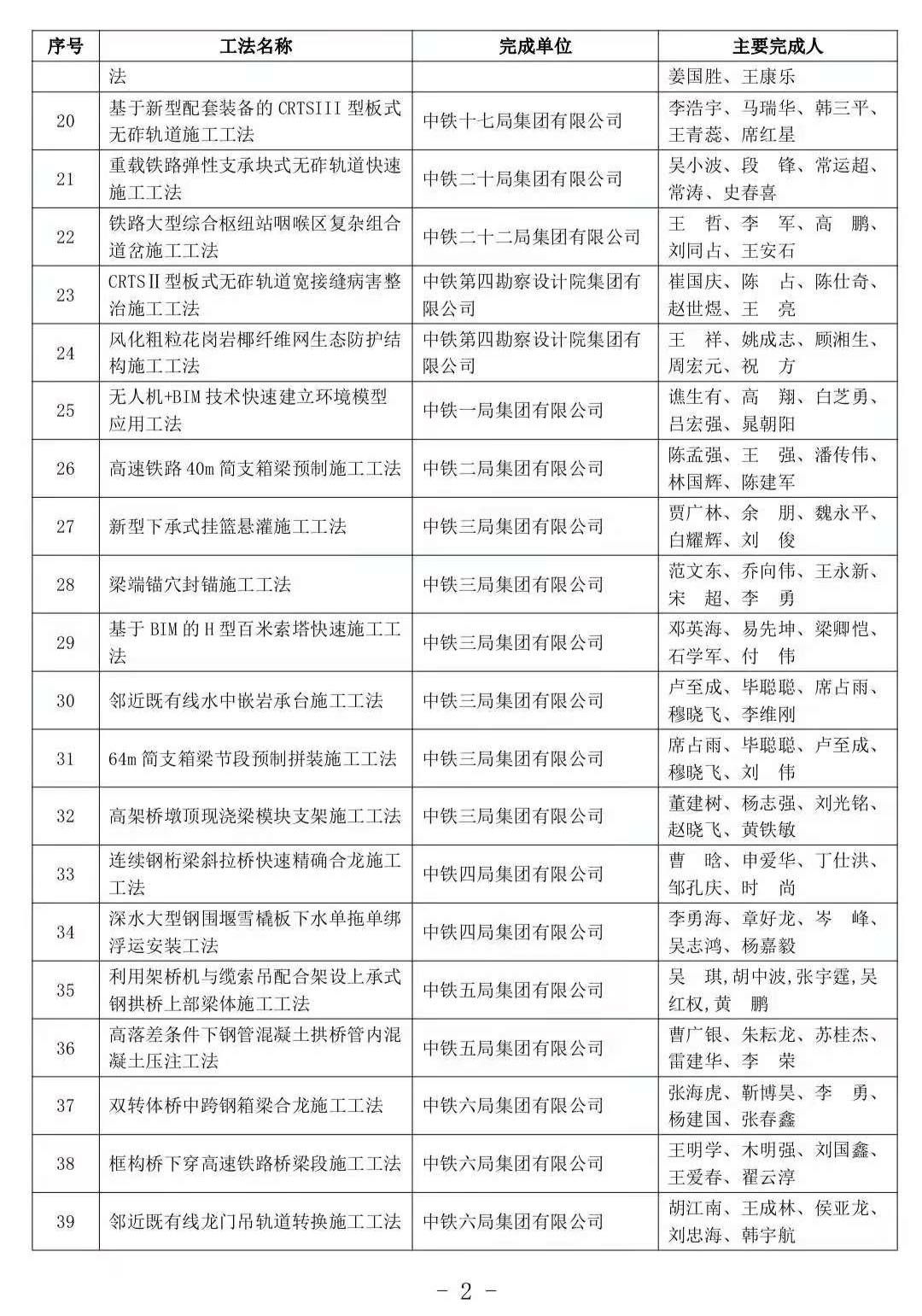 | 序号 | 工法名称 | 完成单位 | 主要完成人 |
|---|---|---|---|
| | 法 | | 姜国胜、王康乐 |
| 20 | 基于新型配套装备的 CRTSIII 型板式无砟轨道施工工法 | 中铁十七局集团有限公司 | 李浩宇、马瑞华、韩三平、王青蕊、席红星 |
| 21 | 重载铁路弹性支承块式无砟轨道快速施工工法 | 中铁二十局集团有限公司 | 吴小波、段　锋、常运超、常涛、史春喜 |
| 22 | 铁路大型综合枢纽站咽喉区复杂组合道岔施工工法 | 中铁二十二局集团有限公司 | 王　哲、李　军、高　鹏、刘同占、王安石 |
| 23 | CRTSⅡ型板式无砟轨道宽接缝病害整治施工工法 | 中铁第四勘察设计院集团有限公司 | 崔国庆、陈　占、陈仕奇、赵世煜、王　亮 |
| 24 | 风化粗粒花岗岩椰纤维网生态防护结构施工工法 | 中铁第四勘察设计院集团有限公司 | 王　祥、姚成志、顾湘生、周宏元、祝　方 |
| 25 | 无人机+BIM 技术快速建立环境模型应用工法 | 中铁一局集团有限公司 | 谯生有、高　翔、白芝勇、吕宏强、晁朝阳 |
| 26 | 高速铁路 40m 简支箱梁预制施工工法 | 中铁二局集团有限公司 | 陈孟强、王　强、潘传伟、林国辉、陈建军 |
| 27 | 新型下承式挂篮悬灌施工工法 | 中铁三局集团有限公司 | 贾广林、余　朋、魏永平、白耀辉、刘　俊 |
| 28 | 梁端锚穴封锚施工工法 | 中铁三局集团有限公司 | 范文东、乔向伟、王永新、宋　超、李　勇 |
| 29 | 基于 BIM 的 H 型百米索塔快速施工工法 | 中铁三局集团有限公司 | 邓英海、易先坤、梁卿恺、石学军、付　伟 |
| 30 | 邻近既有线水中嵌岩承台施工工法 | 中铁三局集团有限公司 | 卢至成、毕聪聪、席占雨、穆晓飞、李维刚 |
| 31 | 64m 简支箱梁节段预制拼装施工工法 | 中铁三局集团有限公司 | 席占雨、毕聪聪、卢至成、穆晓飞、刘　伟 |
| 32 | 高架桥墩顶现浇梁模块支架施工工法 | 中铁三局集团有限公司 | 董建树、杨志强、刘光铭、赵晓飞、黄铁敏 |
| 33 | 连续钢桁梁斜拉桥快速精确合龙施工工法 | 中铁四局集团有限公司 | 曹　晗、申爱华、丁仕洪、邹孔庆、时　尚 |
| 34 | 深水大型钢围堰雪橇板下水单拖单绑浮运安装工法 | 中铁四局集团有限公司 | 李勇海、章好龙、岑　峰、吴志鸿、杨嘉毅 |
| 35 | 利用架桥机与缆索吊配合架设上承式钢拱桥上部梁体施工工法 | 中铁五局集团有限公司 | 吴　琪,胡中波,张宇霆,吴红权,黄　鹏 |
| 36 | 高落差条件下钢管混凝土拱桥管内混凝土压注工法 | 中铁五局集团有限公司 | 曹广银、朱耘龙、苏桂杰、雷建华、李　荣 |
| 37 | 双转体桥中跨钢箱梁合龙施工工法 | 中铁六局集团有限公司 | 张海虎、靳博昊、李　勇、杨建国、张春鑫 |
| 38 | 框构桥下穿高速铁路桥梁段施工工法 | 中铁六局集团有限公司 | 王明学、木明强、刘国鑫、王爱春、翟云淳 |
| 39 | 邻近既有线龙门吊轨道转换施工工法 | 中铁六局集团有限公司 | 胡江南、王成林、侯亚龙、刘忠海、韩宇航 |

- 2 -